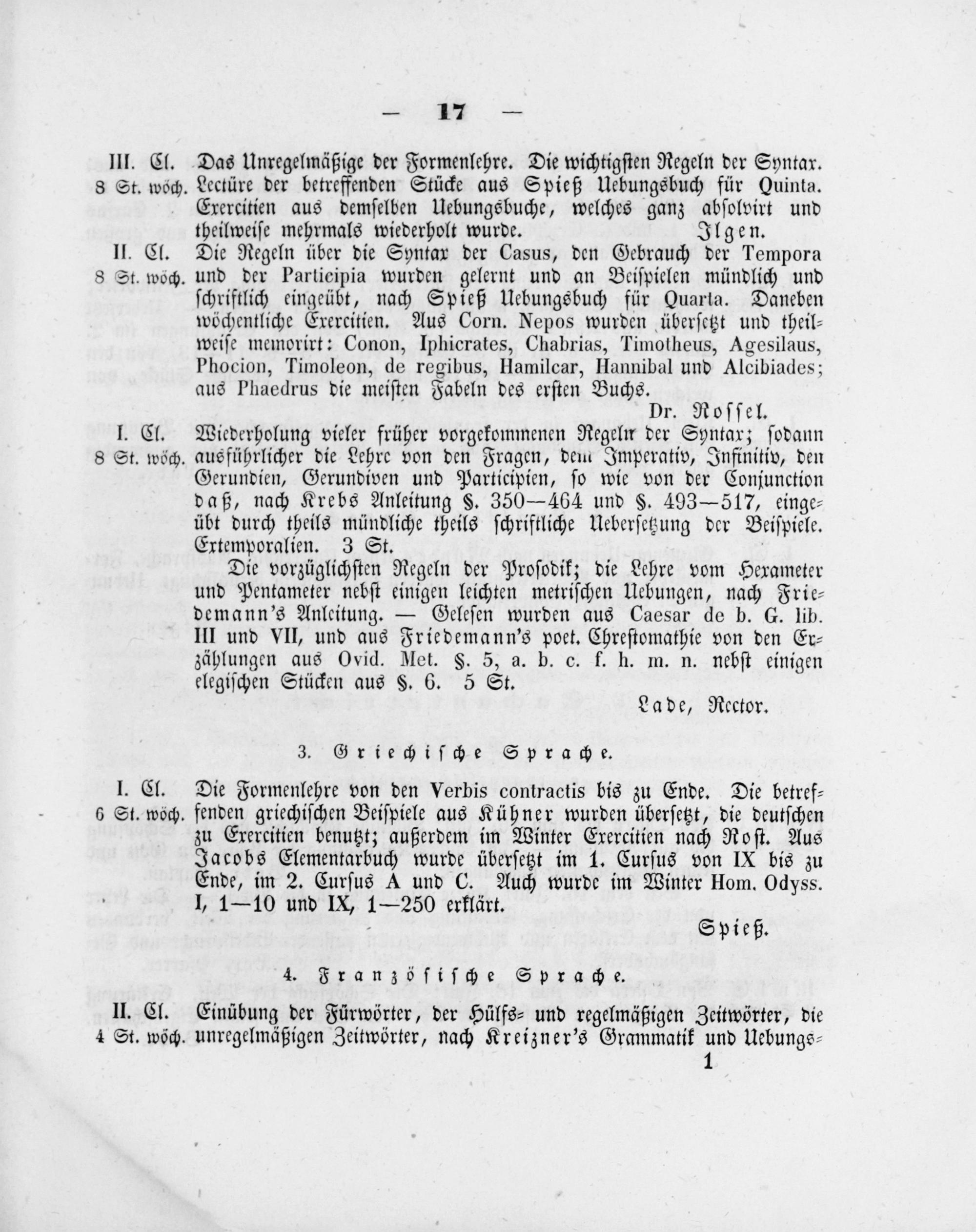 — 17 —

III. Cl. 8 St. wöch. Das Unregelmäßige der Formenlehre. Die wichtigsten Regeln der Syntax. Lectüre der betreffenden Stücke aus Spieß Uebungsbuch für Quinta. Exercitien aus demselben Uebungsbuche, welches ganz absolvirt und theilweise mehrmals wiederholt wurde. Ilgen.

II. Cl. 8 St. wöch. Die Regeln über die Syntax der Casus, den Gebrauch der Tempora und der Participia wurden gelernt und an Beispielen mündlich und schriftlich eingeübt, nach Spieß Uebungsbuch für Quarta. Daneben wöchentliche Exercitien. Aus Corn. Nepos wurden übersetzt und theilweise memorirt: Conon, Iphicrates, Chabrias, Timotheus, Agesilaus, Phocion, Timoleon, de regibus, Hamilcar, Hannibal und Alcibiades; aus Phaedrus die meisten Fabeln des ersten Buchs.

Dr. Rossel.

I. Cl. 8 St. wöch. Wiederholung vieler früher vorgekommenen Regeln der Syntax; sodann ausführlicher die Lehre von den Fragen, dem Imperativ, Infinitiv, den Gerundien, Gerundiven und Participien, so wie von der Conjunction daß, nach Krebs Anleitung §. 350—464 und §. 493—517, eingeübt durch theils mündliche theils schriftliche Uebersetzung der Beispiele. Extemporalien. 3 St.

Die vorzüglichsten Regeln der Prosodik; die Lehre vom Hexameter und Pentameter nebst einigen leichten metrischen Uebungen, nach Friedemann's Anleitung. — Gelesen wurden aus Caesar de b. G. lib. III und VII, und aus Friedemann's poet. Chrestomathie von den Erzählungen aus Ovid. Met. §. 5, a. b. c. f. h. m. n. nebst einigen elegischen Stücken aus §. 6. 5 St.

Lade, Rector.

3. Griechische Sprache.

I. Cl. 6 St. wöch. Die Formenlehre von den Verbis contractis bis zu Ende. Die betreffenden griechischen Beispiele aus Kühner wurden übersetzt, die deutschen zu Exercitien benutzt; außerdem im Winter Exercitien nach Rost. Aus Jacobs Elementarbuch wurde übersetzt im 1. Cursus von IX bis zu Ende, im 2. Cursus A und C. Auch wurde im Winter Hom. Odyss. I, 1—10 und IX, 1—250 erklärt.

Spieß.

4. Französische Sprache.

II. Cl. 4 St. wöch. Einübung der Fürwörter, der Hülfs- und regelmäßigen Zeitwörter, die unregelmäßigen Zeitwörter, nach Kreizner's Grammatik und Uebungs-

1